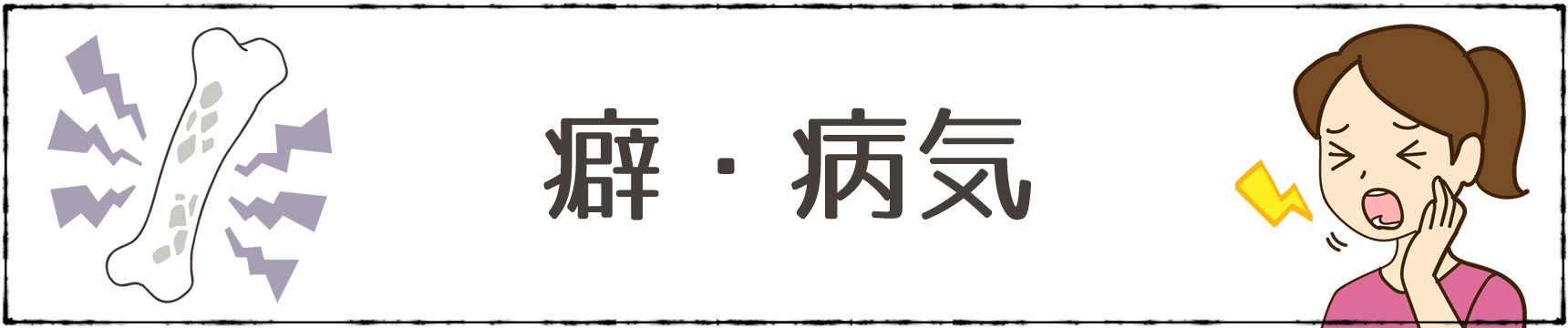 癖・病気